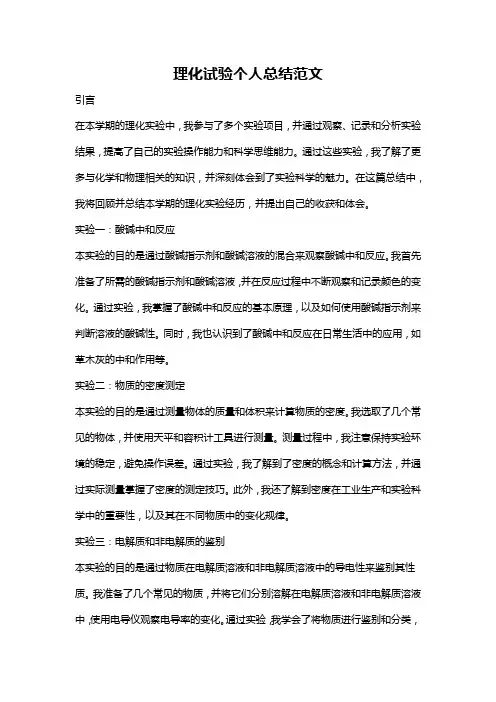 理化试验个人总结范文

引言

在本学期的理化实验中，我参与了多个实验项目，并通过观察、记录和分析实验结果，提高了自己的实验操作能力和科学思维能力。通过这些实验，我了解了更多与化学和物理相关的知识，并深刻体会到了实验科学的魅力。在这篇总结中，我将回顾并总结本学期的理化实验经历，并提出自己的收获和体会。

实验一：酸碱中和反应

本实验的目的是通过酸碱指示剂和酸碱溶液的混合来观察酸碱中和反应。我首先准备了所需的酸碱指示剂和酸碱溶液，并在反应过程中不断观察和记录颜色的变化。通过实验，我掌握了酸碱中和反应的基本原理，以及如何使用酸碱指示剂来判断溶液的酸碱性。同时，我也认识到了酸碱中和反应在日常生活中的应用，如草木灰的中和作用等。

实验二：物质的密度测定

本实验的目的是通过测量物体的质量和体积来计算物质的密度。我选取了几个常见的物体，并使用天平和容积计工具进行测量。测量过程中，我注意保持实验环境的稳定，避免操作误差。通过实验，我了解到了密度的概念和计算方法，并通过实际测量掌握了密度的测定技巧。此外，我还了解到密度在工业生产和实验科学中的重要性，以及其在不同物质中的变化规律。

实验三：电解质和非电解质的鉴别

本实验的目的是通过物质在电解质溶液和非电解质溶液中的导电性来鉴别其性质。我准备了几个常见的物质，并将它们分别溶解在电解质溶液和非电解质溶液中，使用电导仪观察电导率的变化。通过实验，我学会了将物质进行鉴别和分类，